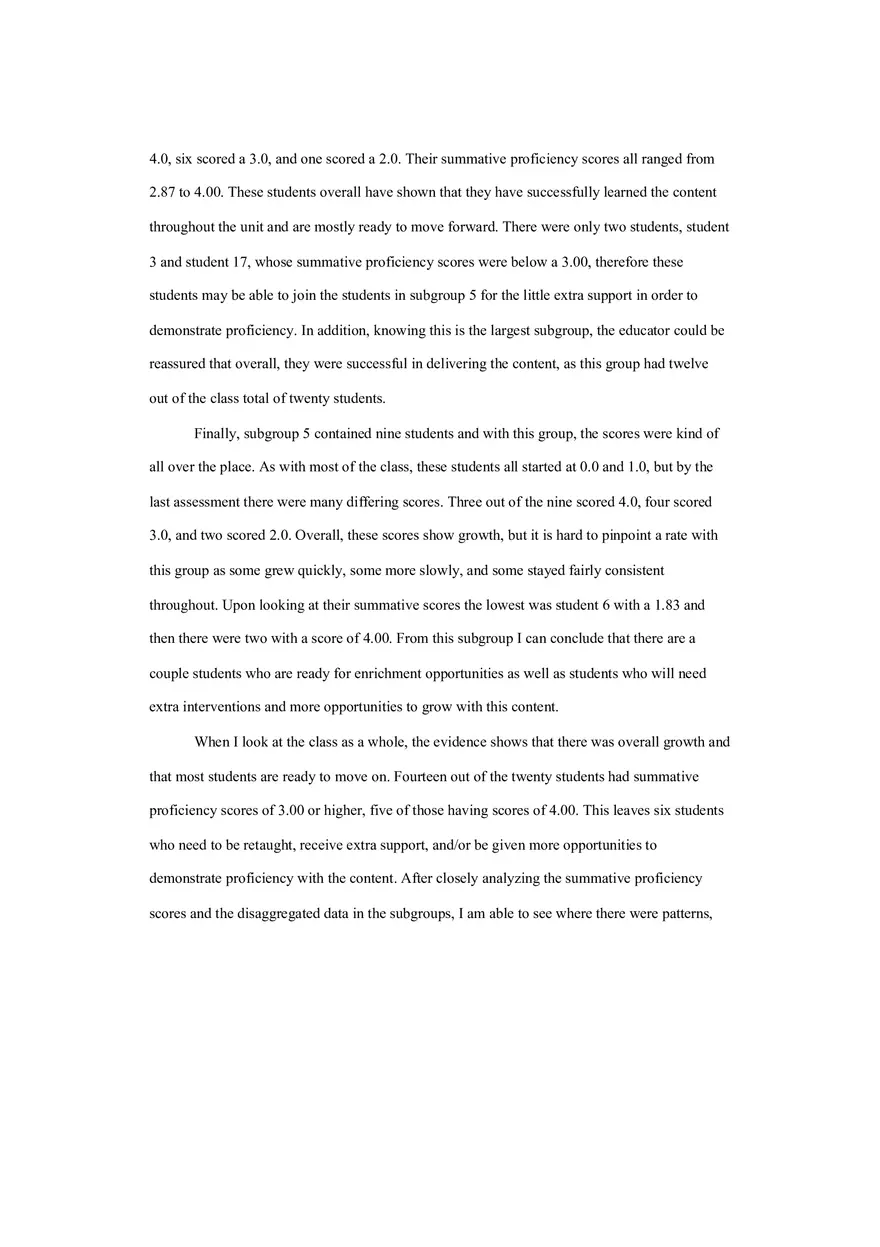 4.0, six scored a 3.0, and one scored a 2.0. Their summative proficiency scores all ranged from 2.87 to 4.00. These students overall have shown that they have successfully learned the content throughout the unit and are mostly ready to move forward. There were only two students, student 3 and student 17, whose summative proficiency scores were below a 3.00, therefore these students may be able to join the students in subgroup 5 for the little extra support in order to demonstrate proficiency. In addition, knowing this is the largest subgroup, the educator could be reassured that overall, they were successful in delivering the content, as this group had twelve out of the class total of twenty students.

Finally, subgroup 5 contained nine students and with this group, the scores were kind of all over the place. As with most of the class, these students all started at 0.0 and 1.0, but by the last assessment there were many differing scores. Three out of the nine scored 4.0, four scored 3.0, and two scored 2.0. Overall, these scores show growth, but it is hard to pinpoint a rate with this group as some grew quickly, some more slowly, and some stayed fairly consistent throughout. Upon looking at their summative scores the lowest was student 6 with a 1.83 and then there were two with a score of 4.00. From this subgroup I can conclude that there are a couple students who are ready for enrichment opportunities as well as students who will need extra interventions and more opportunities to grow with this content.

When I look at the class as a whole, the evidence shows that there was overall growth and that most students are ready to move on. Fourteen out of the twenty students had summative proficiency scores of 3.00 or higher, five of those having scores of 4.00. This leaves six students who need to be retaught, receive extra support, and/or be given more opportunities to demonstrate proficiency with the content. After closely analyzing the summative proficiency scores and the disaggregated data in the subgroups, I am able to see where there were patterns,